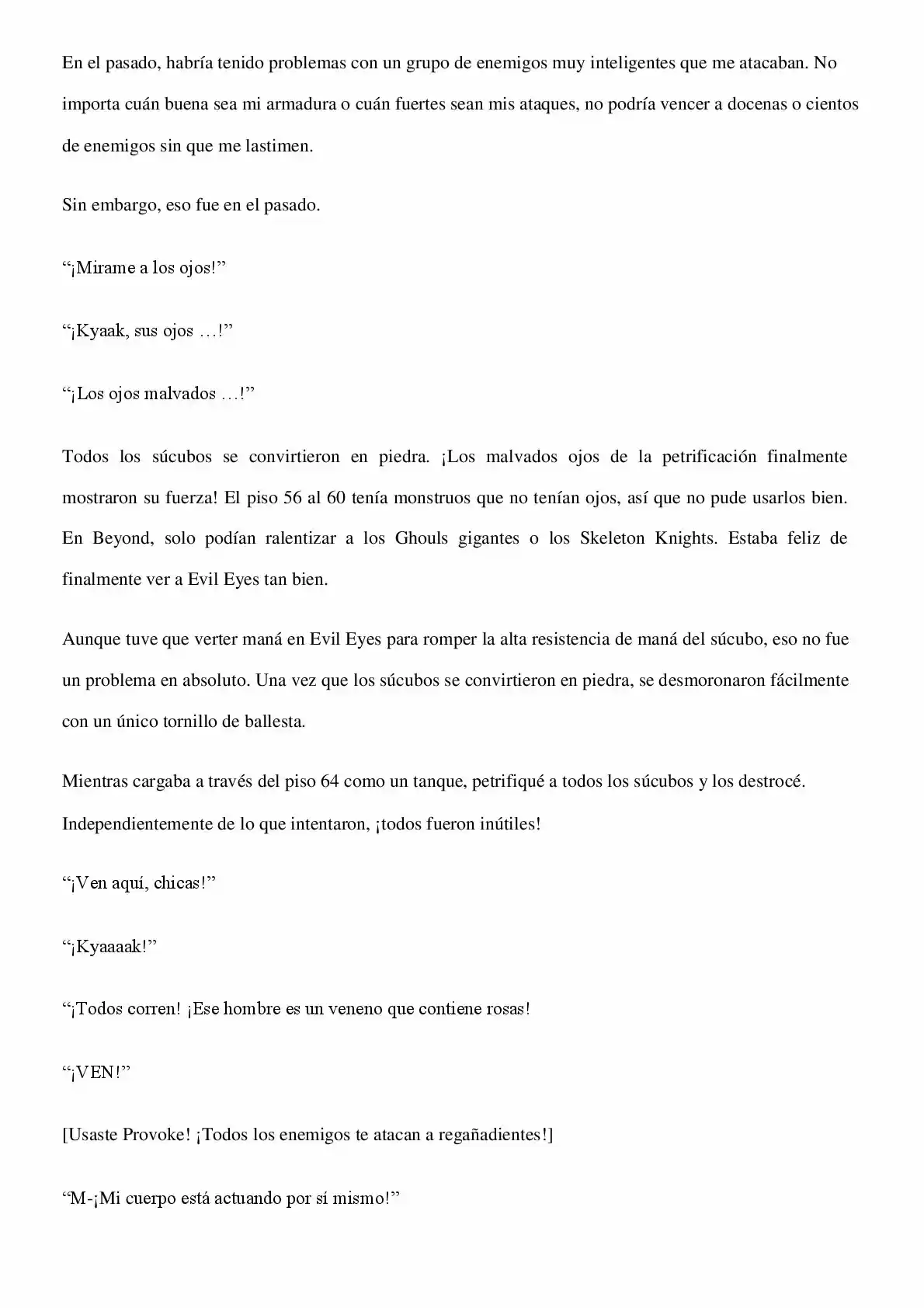 En el pasado, habría tenido problemas con un grupo de enemigos muy inteligentes que me atacaban. No importa cuán buena sea mi armadura o cuán fuertes sean mis ataques, no podría vencer a docenas o cientos de enemigos sin que me lastimen.

Sin embargo, eso fue en el pasado.

“¡Mirame a los ojos!”

“¡Kyaak, sus ojos …!”

“¡Los ojos malvados …!”

Todos los súcubos se convirtieron en piedra. ¡Los malvados ojos de la petrificación finalmente mostraron su fuerza! El piso 56 al 60 tenía monstruos que no tenían ojos, así que no pude usarlos bien. En Beyond, solo podían ralentizar a los Ghouls gigantes o los Skeleton Knights. Estaba feliz de finalmente ver a Evil Eyes tan bien.

Aunque tuve que verter maná en Evil Eyes para romper la alta resistencia de maná del súcubo, eso no fue un problema en absoluto. Una vez que los súcubos se convirtieron en piedra, se desmoronaron fácilmente con un único tornillo de ballesta.

Mientras cargaba a través del piso 64 como un tanque, petrifiqué a todos los súcubos y los destrocé. Independientemente de lo que intentaron, ¡todos fueron inútiles!

“¡Ven aquí, chicas!”

“¡Kyaaaak!”

“¡Todos corren! ¡Ese hombre es un veneno que contiene rosas!

“¡VEN!”

[Usaste Provoke! ¡Todos los enemigos te atacan a regañadientes!]

“M-¡Mi cuerpo está actuando por sí mismo!”